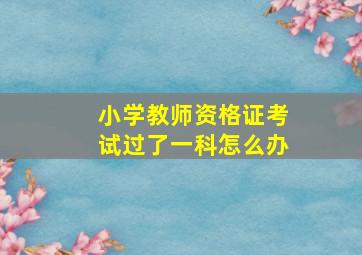 小学教师资格证考试过了一科怎么办